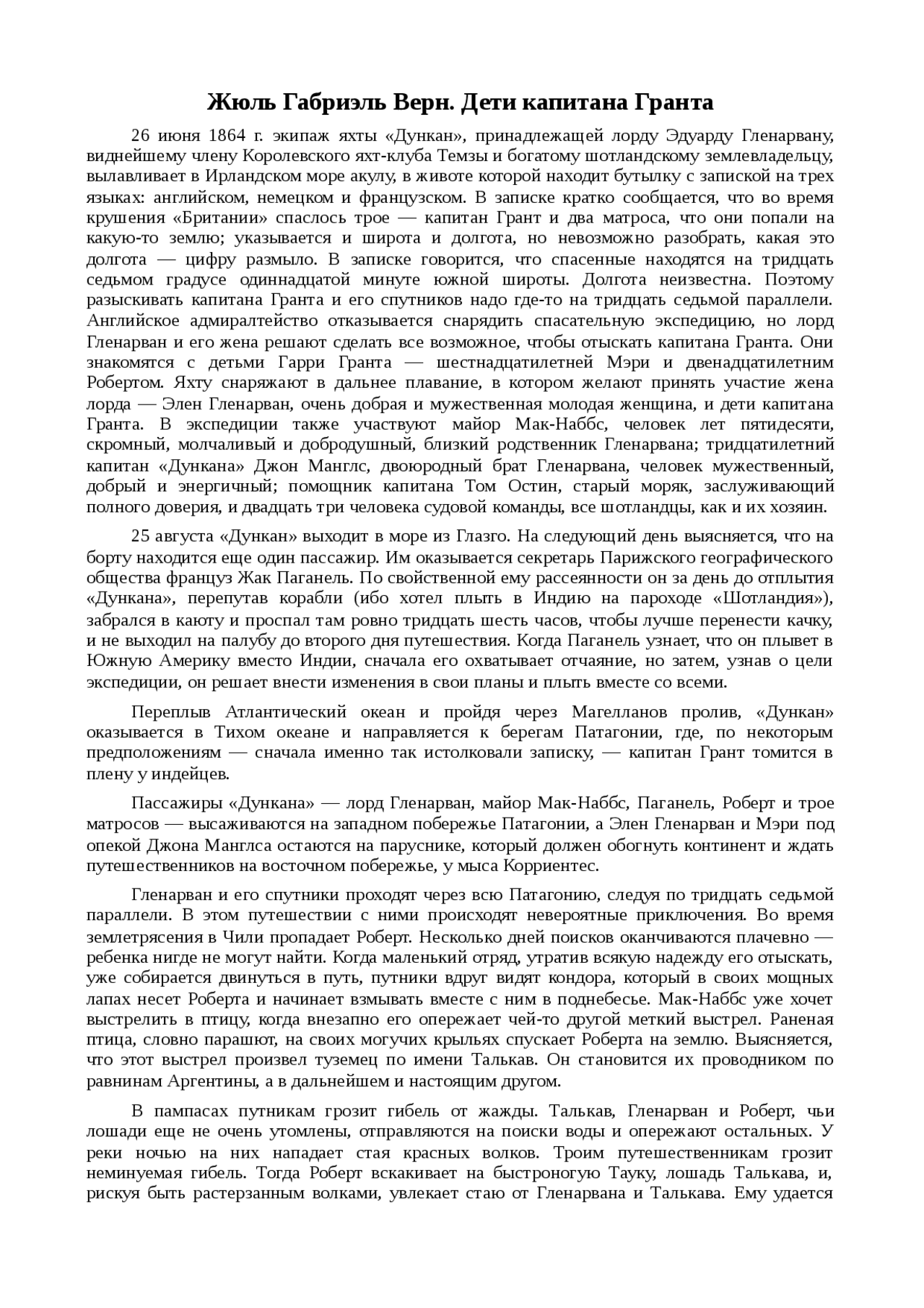 Жюль Габриэль Верн. Дети капитана Гранта

26 июня 1864 г. экипаж яхты «Дункан», принадлежащей лорду Эдуарду Гленарвану, виднейшему члену Королевского яхт-клуба Темзы и богатому шотландскому землевладельцу, вылавливает в Ирландском море акулу, в животе которой находит бутылку с запиской на трех языках: английском, немецком и французском. В записке кратко сообщается, что во время крушения «Британии» спаслось трое — капитан Грант и два матроса, что они попали на какую-то землю; указывается и широта и долгота, но невозможно разобрать, какая это долгота — цифру размыло. В записке говорится, что спасенные находятся на тридцать седьмом градусе одиннадцатой минуте южной широты. Долгота неизвестна. Поэтому разыскивать капитана Гранта и его спутников надо где-то на тридцать седьмой параллели. Английское адмиралтейство отказывается снарядить спасательную экспедицию, но лорд Гленарван и его жена решают сделать все возможное, чтобы отыскать капитана Гранта. Они знакомятся с детьми Гарри Гранта — шестнадцатилетней Мэри и двенадцатилетним Робертом. Яхту снаряжают в дальнее плавание, в котором желают принять участие жена лорда — Элен Гленарван, очень добрая и мужественная молодая женщина, и дети капитана Гранта. В экспедиции также участвуют майор Мак-Наббс, человек лет пятидесяти, скромный, молчаливый и добродушный, близкий родственник Гленарвана; тридцатилетний капитан «Дункана» Джон Манглс, двоюродный брат Гленарвана, человек мужественный, добрый и энергичный; помощник капитана Том Остин, старый моряк, заслуживающий полного доверия, и двадцать три человека судовой команды, все шотландцы, как и их хозяин.

25 августа «Дункан» выходит в море из Глазго. На следующий день выясняется, что на борту находится еще один пассажир. Им оказывается секретарь Парижского географического общества француз Жак Паганель. По свойственной ему рассеянности он за день до отплытия «Дункана», перепутав корабли (ибо хотел плыть в Индию на пароходе «Шотландия»), забрался в каюту и проспал там ровно тридцать шесть часов, чтобы лучше перенести качку, и не выходил на палубу до второго дня путешествия. Когда Паганель узнает, что он плывет в Южную Америку вместо Индии, сначала его охватывает отчаяние, но затем, узнав о цели экспедиции, он решает внести изменения в свои планы и плыть вместе со всеми.

Переплыв Атлантический океан и пройдя через Магелланов пролив, «Дункан» оказывается в Тихом океане и направляется к берегам Патагонии, где, по некоторым предположениям — сначала именно так истолковали записку, — капитан Грант томится в плену у индейцев.

Пассажиры «Дункана» — лорд Гленарван, майор Мак-Наббс, Паганель, Роберт и трое матросов — высаживаются на западном побережье Патагонии, а Элен Гленарван и Мэри под опекой Джона Манглса остаются на паруснике, который должен обогнуть континент и ждать путешественников на восточном побережье, у мыса Корриентес.

Гленарван и его спутники проходят через всю Патагонию, следуя по тридцать седьмой параллели. В этом путешествии с ними происходят невероятные приключения. Во время землетрясения в Чили пропадает Роберт. Несколько дней поисков оканчиваются плачевно — ребенка нигде не могут найти. Когда маленький отряд, утратив всякую надежду его отыскать, уже собирается двинуться в путь, путники вдруг видят кондора, который в своих мощных лапах несет Роберта и начинает взмывать вместе с ним в поднебесье. Мак-Наббс уже хочет выстрелить в птицу, когда внезапно его опережает чей-то другой меткий выстрел. Раненая птица, словно парашют, на своих могучих крыльях спускает Роберта на землю. Выясняется, что этот выстрел произвел туземец по имени Талькав. Он становится их проводником по равнинам Аргентины, а в дальнейшем и настоящим другом.

В пампасах путникам грозит гибель от жажды. Талькав, Гленарван и Роберт, чьи лошади еще не очень утомлены, отправляются на поиски воды и опережают остальных. У реки ночью на них нападает стая красных волков. Троим путешественникам грозит неминуемая гибель. Тогда Роберт вскакивает на быстроногую Тауку, лошадь Талькава, и, рискуя быть растерзанным волками, увлекает стаю от Гленарвана и Талькава. Ему удается